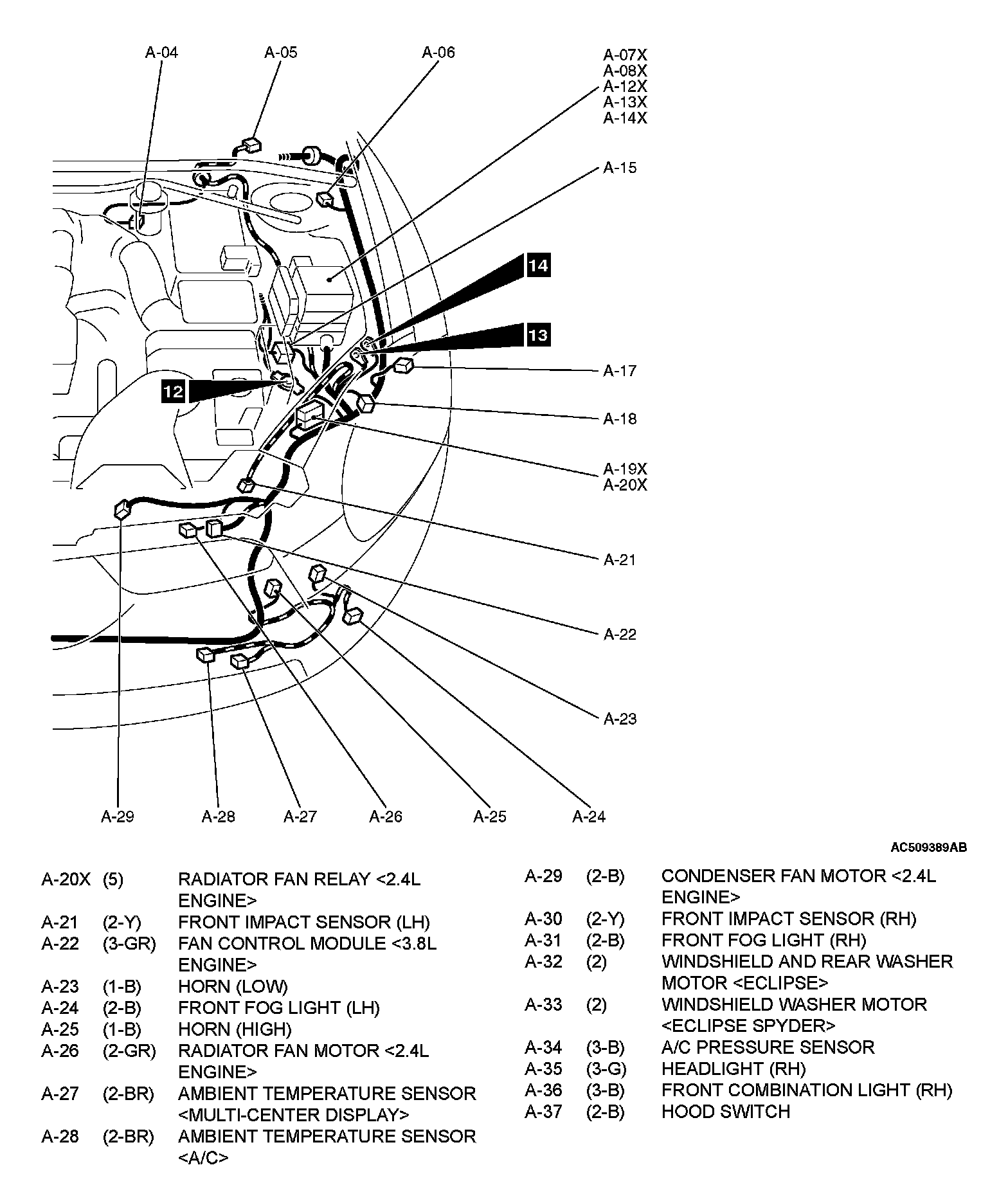 A-04
A-05
A-06
A-07X
A-08X
A-12X
A-13X
A-14X
A-15
14
13
12
A-17
A-18
A-19X
A-20X
A-21
A-22
A-23
A-29
A-28
A-27
A-26
A-25
A-24

AC509389AB

| | | |
|---|---|---|
| A-20X | (5) | RADIATOR FAN RELAY <2.4L ENGINE> |
| A-21 | (2-Y) | FRONT IMPACT SENSOR (LH) |
| A-22 | (3-GR) | FAN CONTROL MODULE <3.8L ENGINE> |
| A-23 | (1-B) | HORN (LOW) |
| A-24 | (2-B) | FRONT FOG LIGHT (LH) |
| A-25 | (1-B) | HORN (HIGH) |
| A-26 | (2-GR) | RADIATOR FAN MOTOR <2.4L ENGINE> |
| A-27 | (2-BR) | AMBIENT TEMPERATURE SENSOR <MULTI-CENTER DISPLAY> |
| A-28 | (2-BR) | AMBIENT TEMPERATURE SENSOR <A/C> |

| | | |
|---|---|---|
| A-29 | (2-B) | CONDENSER FAN MOTOR <2.4L ENGINE> |
| A-30 | (2-Y) | FRONT IMPACT SENSOR (RH) |
| A-31 | (2-B) | FRONT FOG LIGHT (RH) |
| A-32 | (2) | WINDSHIELD AND REAR WASHER MOTOR <ECLIPSE> |
| A-33 | (2) | WINDSHIELD WASHER MOTOR <ECLIPSE SPYDER> |
| A-34 | (3-B) | A/C PRESSURE SENSOR |
| A-35 | (3-G) | HEADLIGHT (RH) |
| A-36 | (3-B) | FRONT COMBINATION LIGHT (RH) |
| A-37 | (2-B) | HOOD SWITCH |